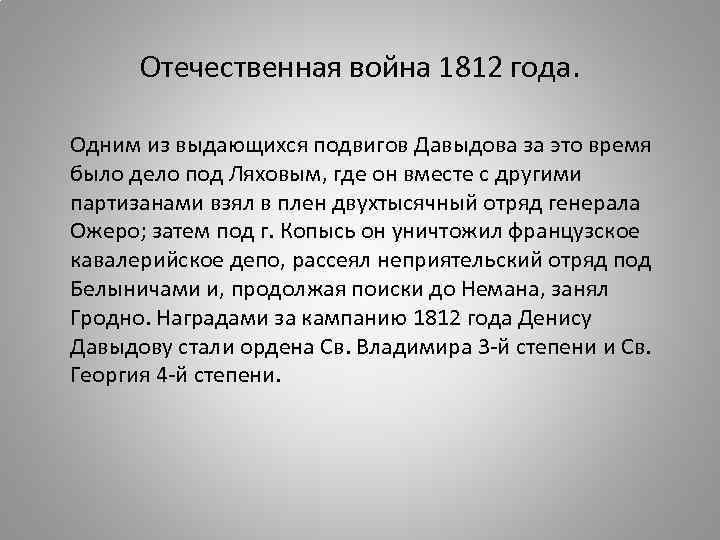 Отечественная война 1812 года.

Одним из выдающихся подвигов Давыдова за это время было дело под Ляховым, где он вместе с другими партизанами взял в плен двухтысячный отряд генерала Ожеро; затем под г. Копысь он уничтожил французское кавалерийское депо, рассеял неприятельский отряд под Белыничами и, продолжая поиски до Немана, занял Гродно. Наградами за кампанию 1812 года Денису Давыдову стали ордена Св. Владимира 3-й степени и Св. Георгия 4-й степени.